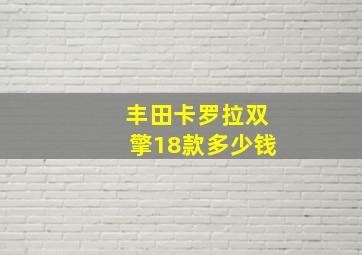 丰田卡罗拉双擎18款多少钱